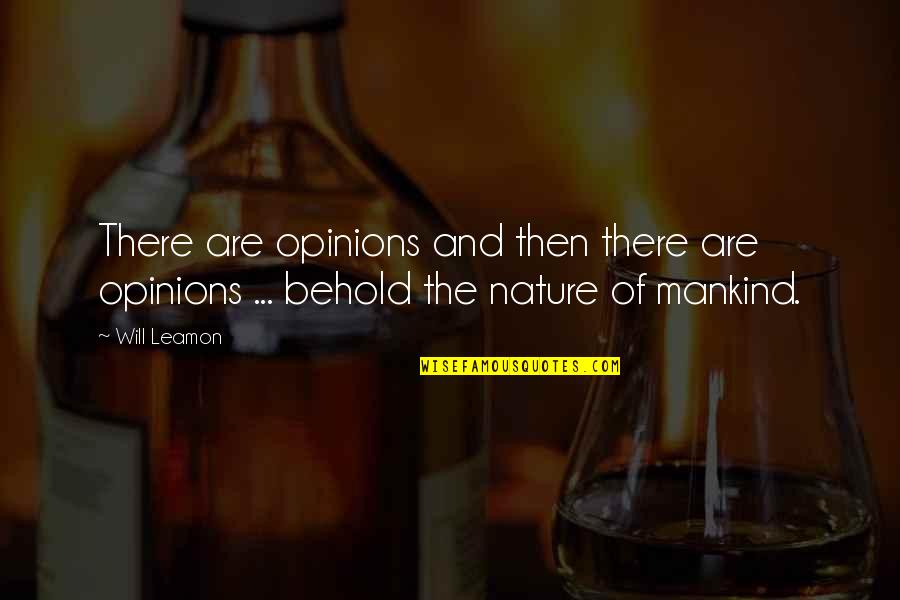 There are opinions and then there are opinions ... behold the nature of mankind.

~ Will Leamon

WISEFAMOUSQUOTES.COM